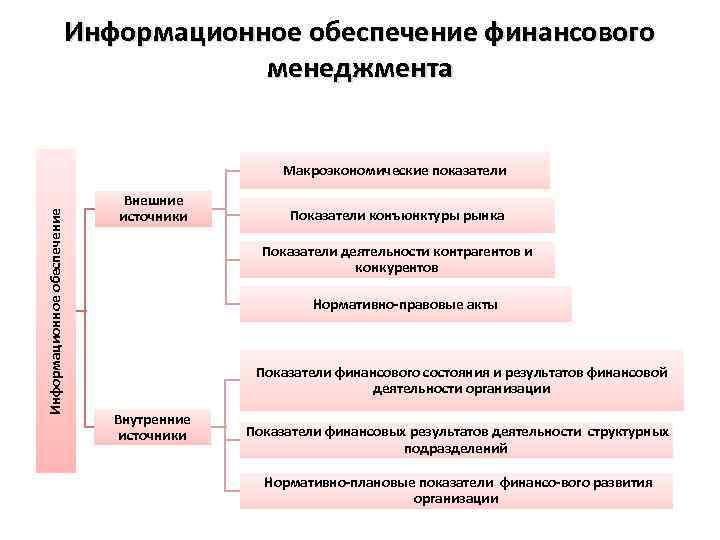 Информационное обеспечение финансового менеджмента

Информационное обеспечение

Внешние источники

Макроэкономические показатели

Показатели конъюнктуры рынка

Показатели деятельности контрагентов и конкурентов

Нормативно-правовые акты

Внутренние источники

Показатели финансового состояния и результатов финансовой деятельности организации

Показатели финансовых результатов деятельности структурных подразделений

Нормативно-плановые показатели финансо-вого развития организации